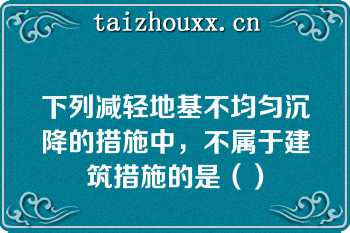 taizhouxx.cn

下列减轻地基不均匀沉降的措施中，不属于建筑措施的是（ ）